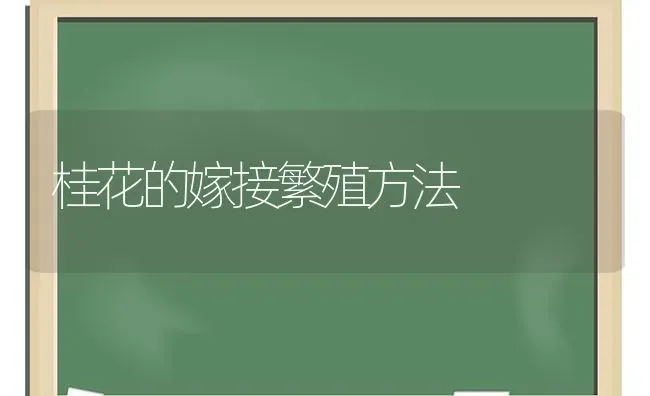 桂花的嫁接繁殖方法